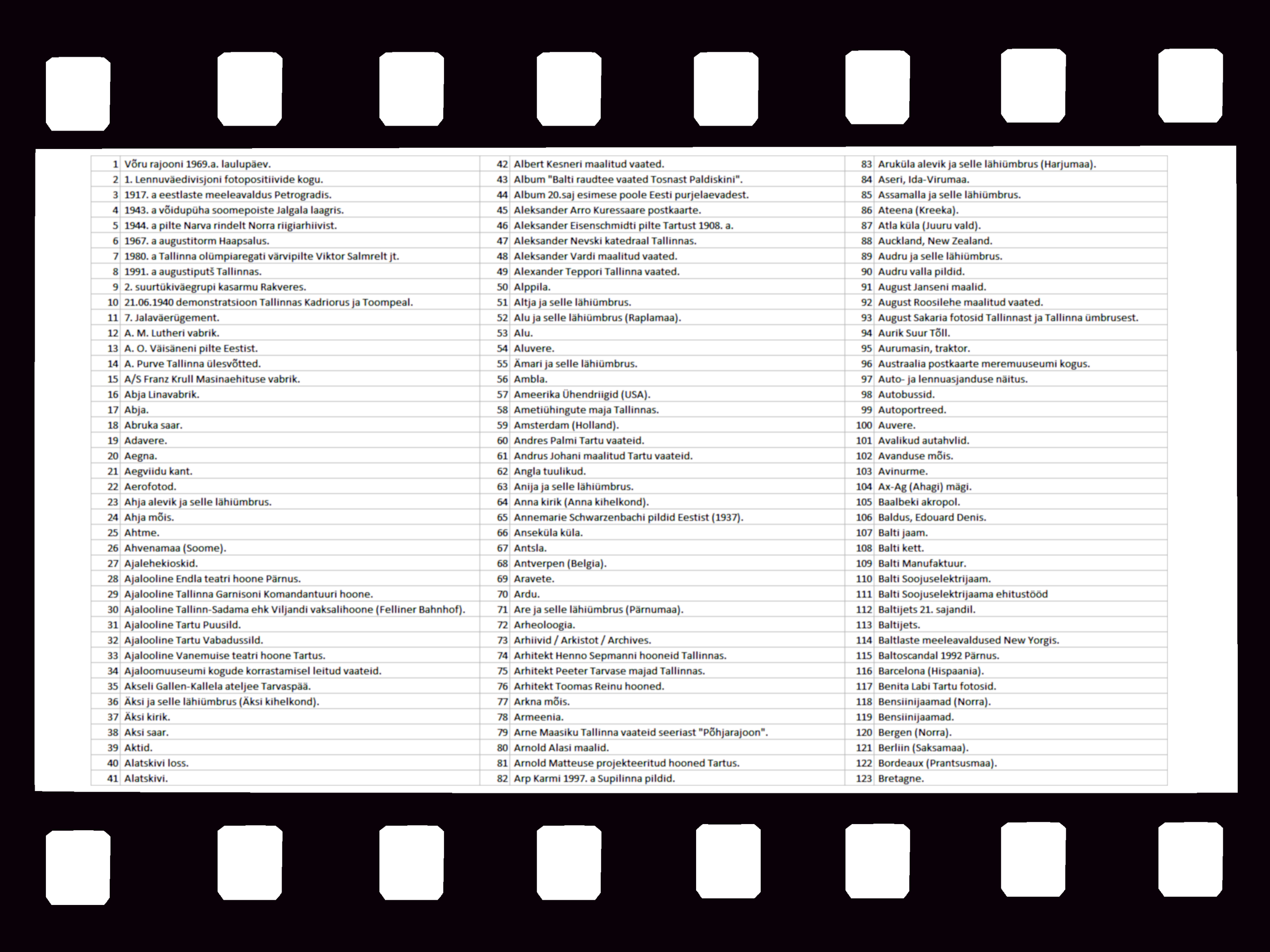 1 Võru rajooni 1969.a. laulupäev.
2 1. Lennuväedivisjoni fotopositiivide kogu.
3 1917. a eestlaste meeleavaldus Petrogradis.
4 1943. a võidupüha soomepoiste Jalgala laagris.
5 1944. a pilte Narva rindelt Norra riigiarhiivist.
6 1967. a augustitorm Haapsalus.
7 1980. a Tallinna olümpiaregati värvipilte Viktor Salmrelt jt.
8 1991. a augustiputš Tallinnas.
9 2. suurtükiväegrupi kasarmu Rakveres.
10 21.06.1940 demonstratsioon Tallinnas Kadriorus ja Toompeal.
11 7. Jalaväerügement.
12 A. M. Lutheri vabrik.
13 A. O. Väisäneni pilte Eestist.
14 A. Purve Tallinna ülesvõtted.
15 A/S Franz Krull Masinaehituse vabrik.
16 Abja Linavabrik.
17 Abja.
18 Abruka saar.
19 Adavere.
20 Aegna.
21 Aegviidu kant.
22 Aerofotod.
23 Ahja alevik ja selle lähiümbrus.
24 Ahja mõis.
25 Ahtme.
26 Ahvenamaa (Soome).
27 Ajalehekioskid.
28 Ajalooline Endla teatri hoone Pärnus.
29 Ajalooline Tallinna Garnisoni Komandantuuri hoone.
30 Ajalooline Tallinn-Sadama ehk Viljandi vaksalihoone (Felliner Bahnhof).
31 Ajalooline Tartu Puusild.
32 Ajalooline Tartu Vabadussild.
33 Ajalooline Vanemuise teatri hoone Tartus.
34 Ajaloomuuseumi kogude korrastamisel leitud vaateid.
35 Akseli Gallen-Kallela ateljee Tarvaspää.
36 Äksi ja selle lähiümbrus (Äksi kihelkond).
37 Äksi kirik.
38 Aksi saar.
39 Aktid.
40 Alatskivi loss.
41 Alatskivi.

42 Albert Kesneri maalitud vaated.
43 Album "Balti raudtee vaated Tosnast Paldiskini".
44 Album 20.saj esimese poole Eesti purjelaevadest.
45 Aleksander Arro Kuressaare postkaarte.
46 Aleksander Eisenschmidti pilte Tartust 1908. a.
47 Aleksander Nevski katedraal Tallinnas.
48 Aleksander Vardi maalitud vaated.
49 Alexander Teppori Tallinna vaated.
50 Alppila.
51 Altja ja selle lähiümbrus.
52 Alu ja selle lähiümbrus (Raplamaa).
53 Alu.
54 Aluvere.
55 Ämari ja selle lähiümbrus.
56 Ambla.
57 Ameerika Ühendriigid (USA).
58 Ametiühingute maja Tallinnas.
59 Amsterdam (Holland).
60 Andres Palmi Tartu vaateid.
61 Andrus Johani maalitud Tartu vaateid.
62 Angla tuulikud.
63 Anija ja selle lähiümbrus.
64 Anna kirik (Anna kihelkond).
65 Annemarie Schwarzenbachi pildid Eestist (1937).
66 Anseküla küla.
67 Antsla.
68 Antverpen (Belgia).
69 Aravete.
70 Ardu.
71 Are ja selle lähiümbrus (Pärnumaa).
72 Arheoloogia.
73 Arhiivid / Arkistot / Archives.
74 Arhitekt Henno Sepmanni hooneid Tallinnas.
75 Arhitekt Peeter Tarvase majad Tallinnas.
76 Arhitekt Toomas Reinu hooned.
77 Arkna mõis.
78 Armeenia.
79 Arne Maasiku Tallinna vaateid seeriast "Põhjarajoon".
80 Arnold Alasi maalid.
81 Arnold Matteuse projekteeritud hooned Tartus.
82 Arp Karmi 1997. a Supilinna pildid.

83 Aruküla alevik ja selle lähiümbrus (Harjumaa).
84 Aseri, Ida-Virumaa.
85 Assamalla ja selle lähiümbrus.
86 Ateena (Kreeka).
87 Atla küla (Juuru vald).
88 Auckland, New Zealand.
89 Audru ja selle lähiümbrus.
90 Audru valla pildid.
91 August Janseni maalid.
92 August Roosilehe maalitud vaated.
93 August Sakaria fotosid Tallinnast ja Tallinna ümbrusest.
94 Aurik Suur Tõll.
95 Aurumasin, traktor.
96 Austraalia postkaarte meremuuseumi kogus.
97 Auto- ja lennuasjanduse näitus.
98 Autobussid.
99 Autoportreed.
100 Auvere.
101 Avalikud autahvlid.
102 Avanduse mõis.
103 Avinurme.
104 Ax-Ag (Ahagi) mägi.
105 Baalbeki akropol.
106 Baldus, Edouard Denis.
107 Balti jaam.
108 Balti kett.
109 Balti Manufaktuur.
110 Balti Soojuselektrijaam.
111 Balti Soojuselektrijaama ehitustööd
112 Baltijets 21. sajandil.
113 Baltijets.
114 Baltlaste meeleavaldused New Yorgis.
115 Baltoscandal 1992 Pärnus.
116 Barcelona (Hispaania).
117 Benita Labi Tartu fotosid.
118 Bensiinijaamad (Norra).
119 Bensiinijaamad.
120 Bergen (Norra).
121 Berliin (Saksamaa).
122 Bordeaux (Prantsusmaa).
123 Bretagne.